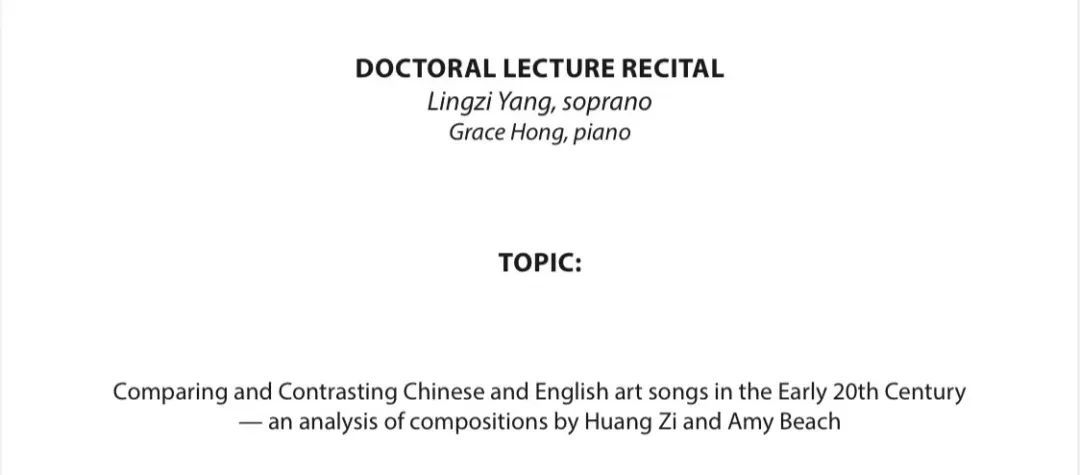 DOCTORAL LECTURE RECITAL
Lingzi Yang, soprano
Grace Hong, piano

TOPIC:

Comparing and Contrasting Chinese and English art songs in the Early 20th Century
— an analysis of compositions by Huang Zi and Amy Beach